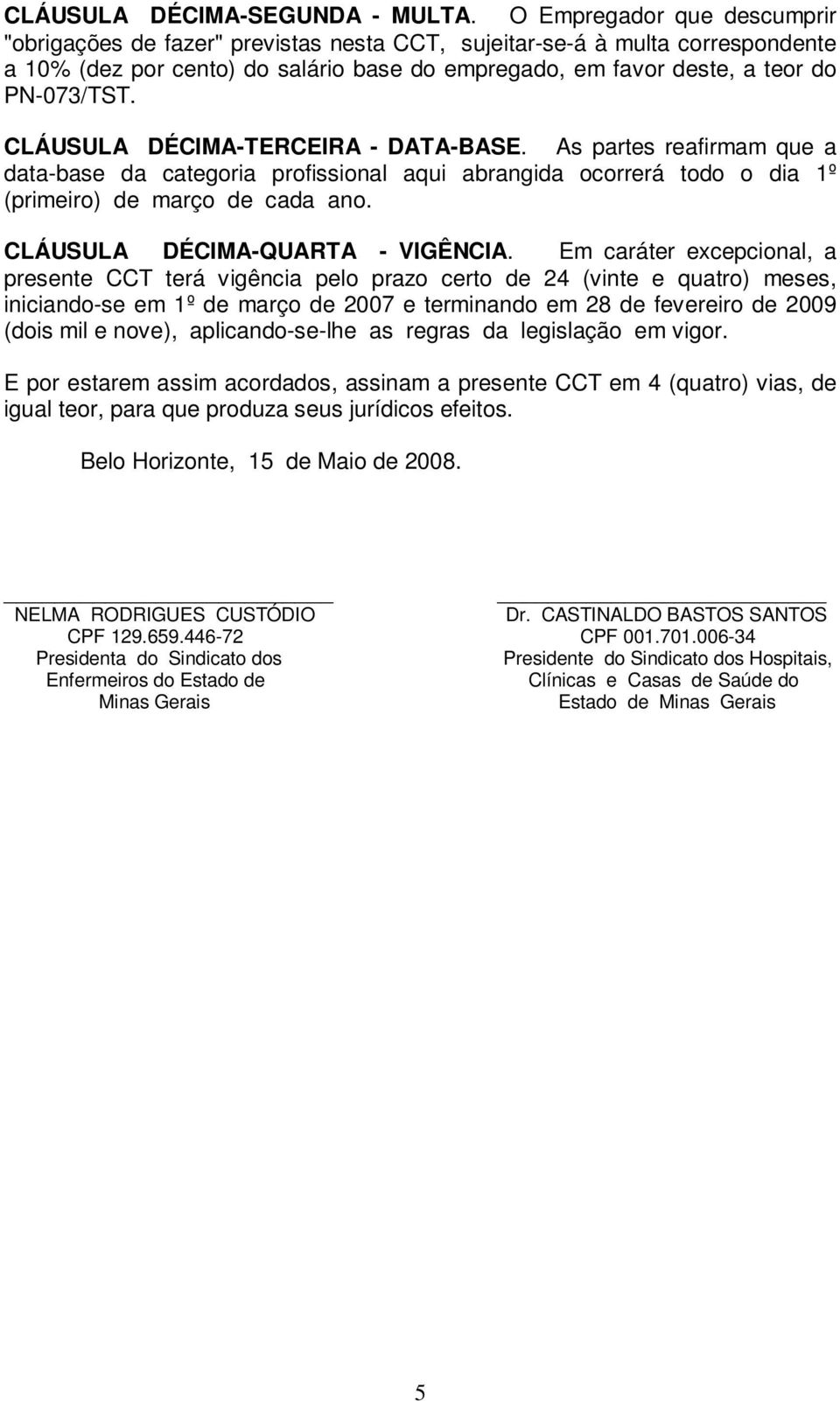 CLÁUSULA DÉCIMA-SEGUNDA - MULTA. O Empregador que descumprir "obrigações de fazer" previstas nesta CCT, sujeitar-se-á à multa correspondente a 10% (dez por cento) do salário base do empregado, em favor deste, a teor do PN-073/TST.

CLÁUSULA DÉCIMA-TERCEIRA - DATA-BASE. As partes reafirmam que a data-base da categoria profissional aqui abrangida ocorrerá todo o dia 1º (primeiro) de março de cada ano.

CLÁUSULA DÉCIMA-QUARTA - VIGÊNCIA. Em caráter excepcional, a presente CCT terá vigência pelo prazo certo de 24 (vinte e quatro) meses, iniciando-se em 1º de março de 2007 e terminando em 28 de fevereiro de 2009 (dois mil e nove), aplicando-se-lhe as regras da legislação em vigor.

E por estarem assim acordados, assinam a presente CCT em 4 (quatro) vias, de igual teor, para que produza seus jurídicos efeitos.

Belo Horizonte, 15 de Maio de 2008.

NELMA RODRIGUES CUSTÓDIO
CPF 129.659.446-72
Presidenta do Sindicato dos Enfermeiros do Estado de Minas Gerais

Dr. CASTINALDO BASTOS SANTOS
CPF 001.701.006-34
Presidente do Sindicato dos Hospitais, Clínicas e Casas de Saúde do Estado de Minas Gerais

5